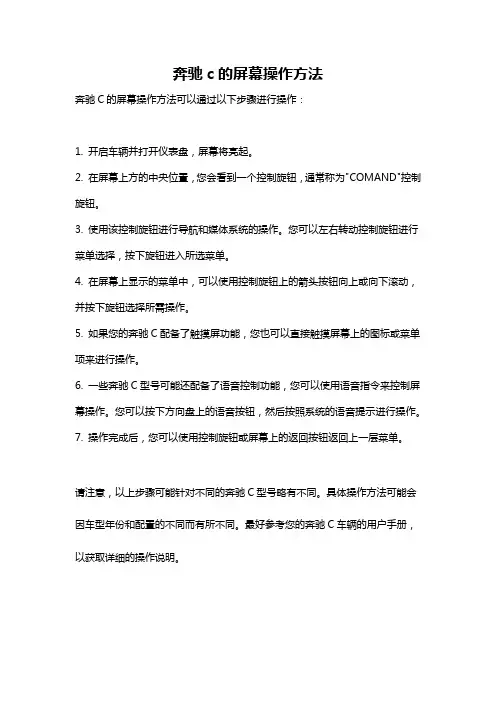 奔驰 c 的屏幕操作方法

奔驰 C 的屏幕操作方法可以通过以下步骤进行操作：

1. 开启车辆并打开仪表盘，屏幕将亮起。

2. 在屏幕上方的中央位置，您会看到一个控制旋钮，通常称为"COMAND"控制旋钮。

3. 使用该控制旋钮进行导航和媒体系统的操作。您可以左右转动控制旋钮进行菜单选择，按下旋钮进入所选菜单。

4. 在屏幕上显示的菜单中，可以使用控制旋钮上的箭头按钮向上或向下滚动，并按下旋钮选择所需操作。

5. 如果您的奔驰 C 配备了触摸屏功能，您也可以直接触摸屏幕上的图标或菜单项来进行操作。

6. 一些奔驰 C 型号可能还配备了语音控制功能，您可以使用语音指令来控制屏幕操作。您可以按下方向盘上的语音按钮，然后按照系统的语音提示进行操作。

7. 操作完成后，您可以使用控制旋钮或屏幕上的返回按钮返回上一层菜单。

请注意，以上步骤可能针对不同的奔驰 C 型号略有不同。具体操作方法可能会因车型年份和配置的不同而有所不同。最好参考您的奔驰 C 车辆的用户手册，以获取详细的操作说明。